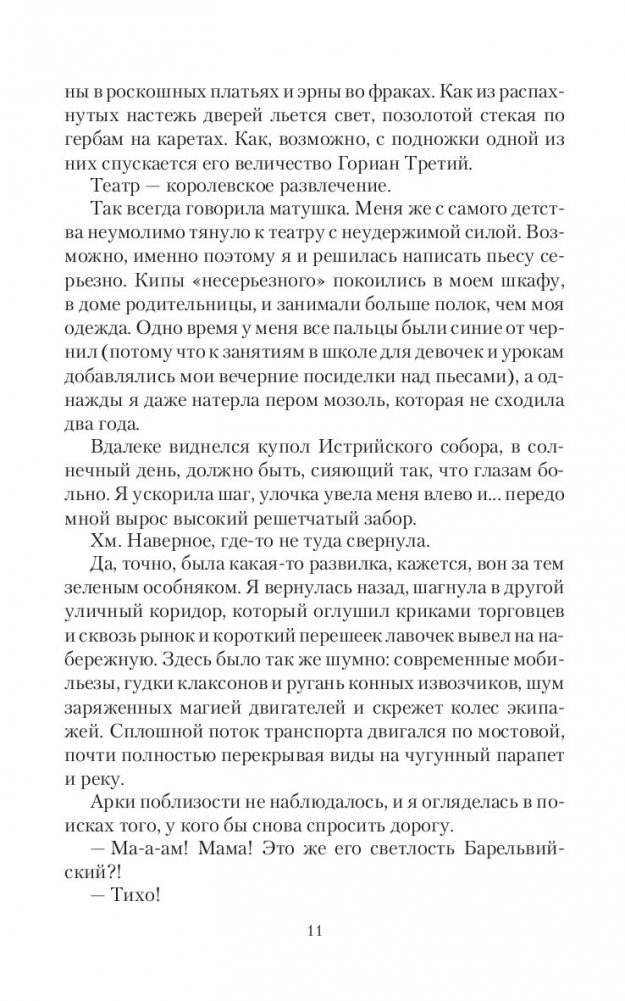 ны в роскошных платьях и эрны во фраках. Как из распахнутых настежь дверей льется свет, позолотой стекая по гербам на каретах. Как, возможно, с подножки одной из них спускается его величество Гориан Третий.

Театр — королевское развлечение.

Так всегда говорила матушка. Меня же с самого детства неумолимо тянуло к театру с неудержимой силой. Возможно, именно поэтому я и решилась написать пьесу серьезно. Кипы «несерьезного» покоились в моем шкафу, в доме родительницы, и занимали больше полок, чем моя одежда. Одно время у меня все пальцы были синие от чернил (потому что к занятиям в школе для девочек и урокам добавлялись мои вечерние посиделки над пьесами), а однажды я даже натерла пером мозоль, которая не сходила два года.

Вдалеке виднелся купол Истрийского собора, в солнечный день, должно быть, сияющий так, что глазам больно. Я ускорила шаг, улочка увела меня влево и... передо мной вырос высокий решетчатый забор.

Хм. Наверное, где-то не туда свернула.

Да, точно, была какая-то развилка, кажется, вон за тем зеленым особняком. Я вернулась назад, шагнула в другой уличный коридор, который оглушил криками торговцев и сквозь рынок и короткий перешеек лавочек вывел на набережную. Здесь было так же шумно: современные мобильезы, гудки клаксонов и ругань конных извозчиков, шум заряженных магией двигателей и скрежет колес экипажей. Сплошной поток транспорта двигался по мостовой, почти полностью перекрывая виды на чугунный парапет и реку.

Арки поблизости не наблюдалось, и я огляделась в поисках того, у кого бы снова спросить дорогу.

— Ма-а-ам! Мама! Это же его светлость Барельвийский?!

— Тихо!

11